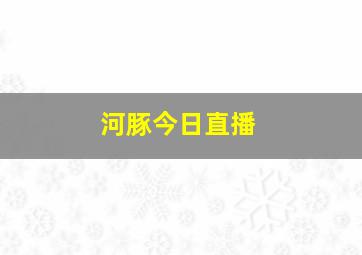 河豚今日直播